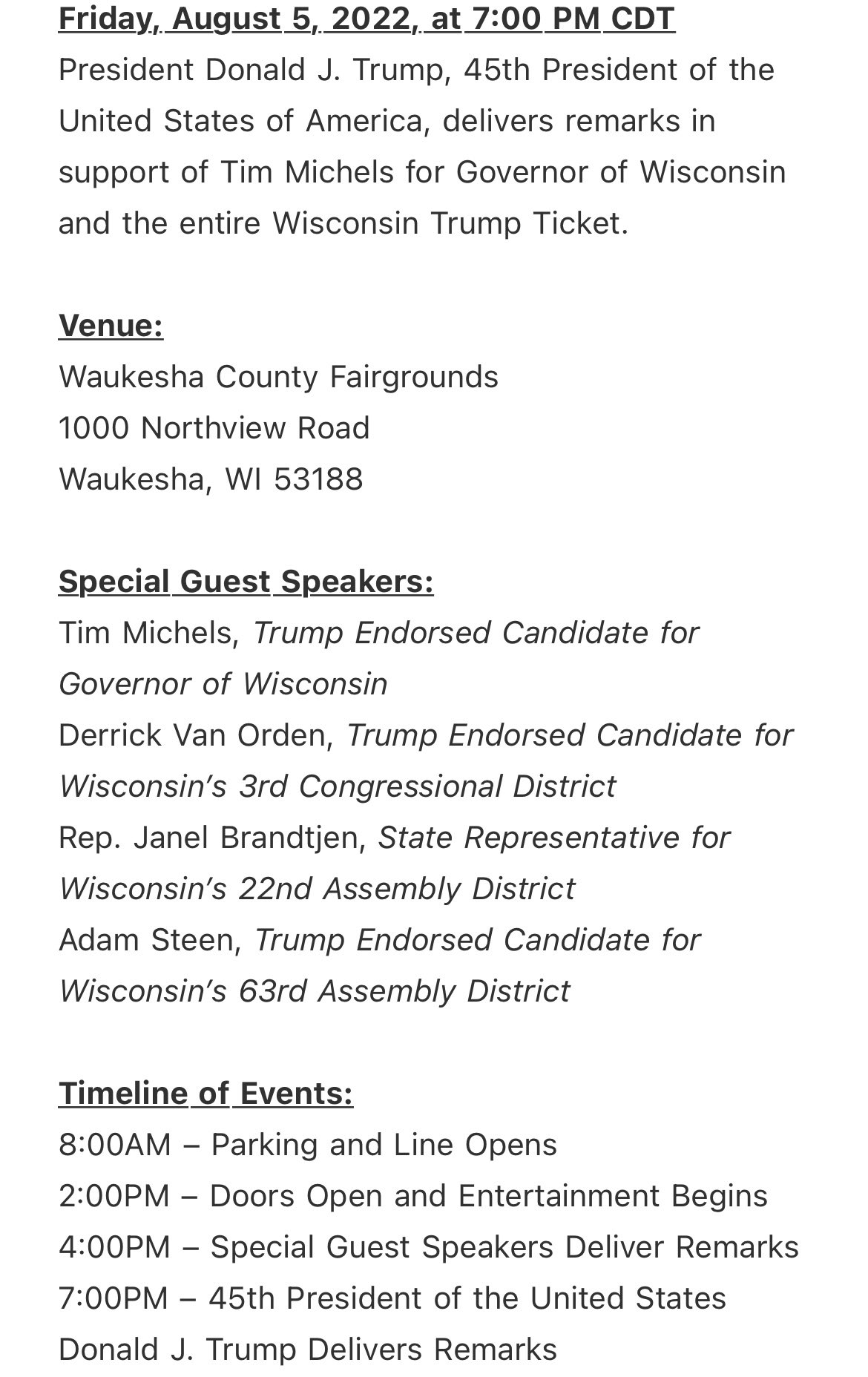 Friday, August 5, 2022, at 7:00 PM CDT
President Donald J. Trump, 45th President of the United States of America, delivers remarks in support of Tim Michels for Governor of Wisconsin and the entire Wisconsin Trump Ticket.

Venue:
Waukesha County Fairgrounds
1000 Northview Road
Waukesha, WI 53188

Special Guest Speakers:
Tim Michels, Trump Endorsed Candidate for Governor of Wisconsin
Derrick Van Orden, Trump Endorsed Candidate for Wisconsin's 3rd Congressional District
Rep. Janel Brandtjen, State Representative for Wisconsin's 22nd Assembly District
Adam Steen, Trump Endorsed Candidate for Wisconsin's 63rd Assembly District

Timeline of Events:
8:00AM – Parking and Line Opens
2:00PM – Doors Open and Entertainment Begins
4:00PM – Special Guest Speakers Deliver Remarks
7:00PM – 45th President of the United States Donald J. Trump Delivers Remarks